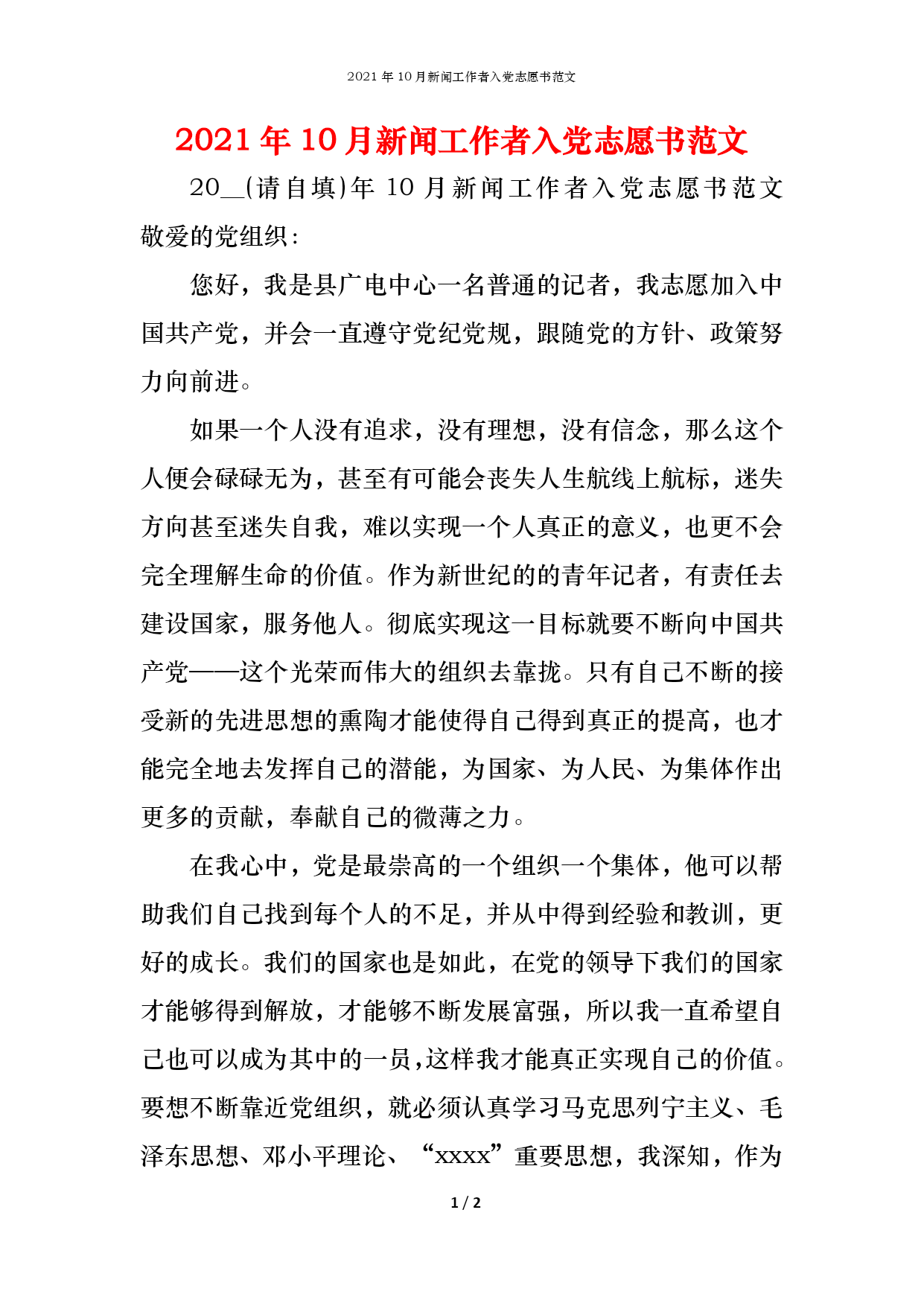 2021 年 10 月新闻工作者入党志愿书范文

2021 年 10 月新闻工作者入党志愿书范文

20__(请自填)年 10 月新闻工作者入党志愿书范文

敬爱的党组织：

您好，我是县广电中心一名普通的记者，我志愿加入中国共产党，并会一直遵守党纪党规，跟随党的方针、政策努力向前进。

如果一个人没有追求，没有理想，没有信念，那么这个人便会碌碌无为，甚至有可能会丧失人生航线上航标，迷失方向甚至迷失自我，难以实现一个人真正的意义，也更不会完全理解生命的价值。作为新世纪的的青年记者，有责任去建设国家，服务他人。彻底实现这一目标就要不断向中国共产党——这个光荣而伟大的组织去靠拢。只有自己不断的接受新的先进思想的熏陶才能使得自己得到真正的提高，也才能完全地去发挥自己的潜能，为国家、为人民、为集体作出更多的贡献，奉献自己的微薄之力。

在我心中，党是最崇高的一个组织一个集体，他可以帮助我们自己找到每个人的不足，并从中得到经验和教训，更好的成长。我们的国家也是如此，在党的领导下我们的国家才能够得到解放，才能够不断发展富强，所以我一直希望自己也可以成为其中的一员,这样我才能真正实现自己的价值。要想不断靠近党组织，就必须认真学习马克思列宁主义、毛泽东思想、邓小平理论、“xxxx”重要思想，我深知，作为

1 / 2